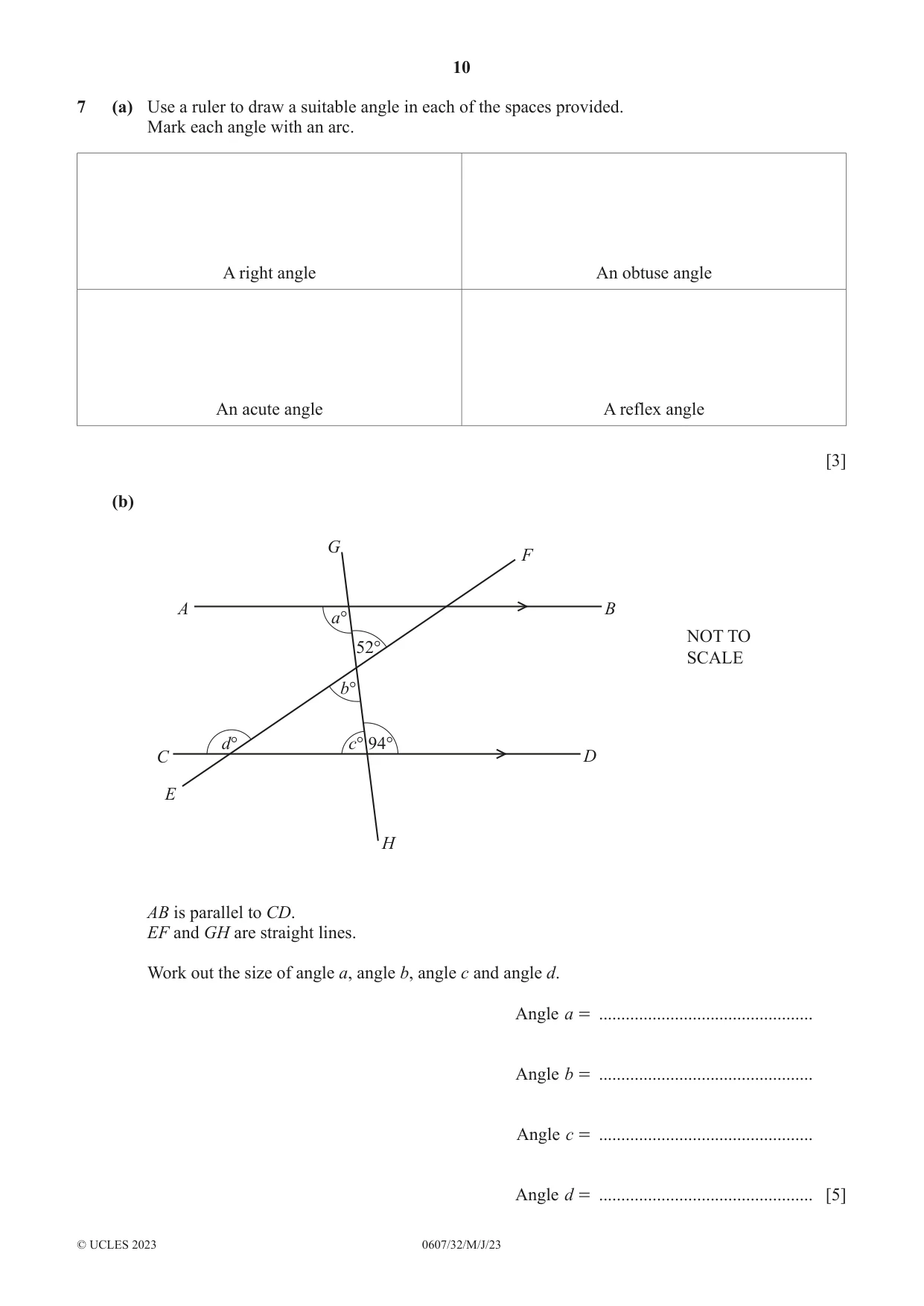 10

7 (a) Use a ruler to draw a suitable angle in each of the spaces provided.
Mark each angle with an arc.

| A right angle | An obtuse angle |
|---|---|
| An acute angle | A reflex angle |

[3]

(b)

G
F
A
B
$a°$
52°
$b°$
$d°$
$c°$
94°
C
D
E
H

NOT TO SCALE

AB is parallel to CD.
EF and GH are straight lines.

Work out the size of angle a, angle b, angle c and angle d.

Angle a = ____

Angle b = ____

Angle c = ____

Angle d = ____ [5]

© UCLES 2023 0607/32/M/J/23